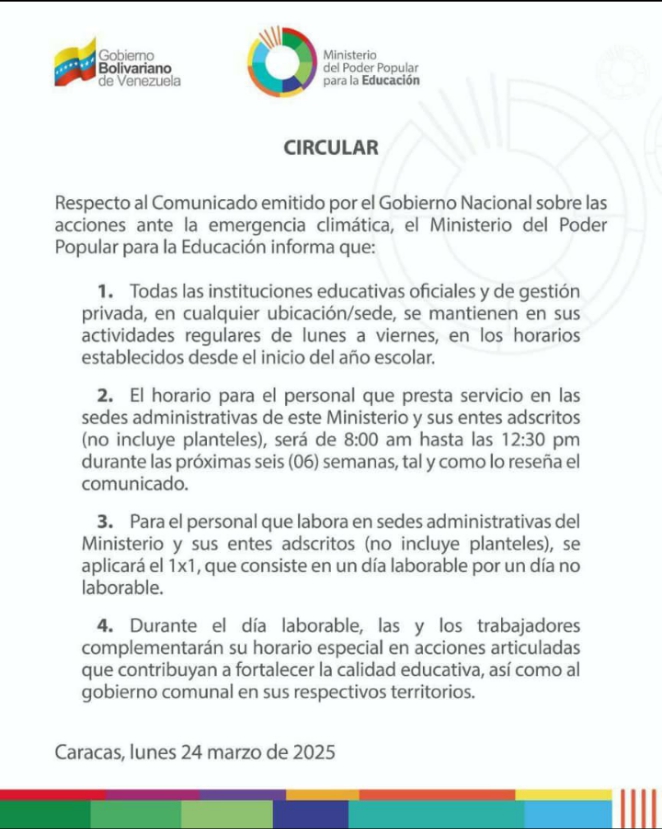 Gobierno Bolivariano de Venezuela

Ministerio del Poder Popular para la Educación

CIRCULAR

Respecto al Comunicado emitido por el Gobierno Nacional sobre las acciones ante la emergencia climática, el Ministerio del Poder Popular para la Educación informa que:

1. Todas las instituciones educativas oficiales y de gestión privada, en cualquier ubicación/sede, se mantienen en sus actividades regulares de lunes a viernes, en los horarios establecidos desde el inicio del año escolar.

2. El horario para el personal que presta servicio en las sedes administrativas de este Ministerio y sus entes adscritos (no incluye planteles), será de 8:00 am hasta las 12:30 pm durante las próximas seis (06) semanas, tal y como lo reseña el comunicado.

3. Para el personal que labora en sedes administrativas del Ministerio y sus entes adscritos (no incluye planteles), se aplicará el 1x1, que consiste en un día laborable por un día no laborable.

4. Durante el día laborable, las y los trabajadores complementarán su horario especial en acciones articuladas que contribuyan a fortalecer la calidad educativa, así como al gobierno comunal en sus respectivos territorios.

Caracas, lunes 24 marzo de 2025